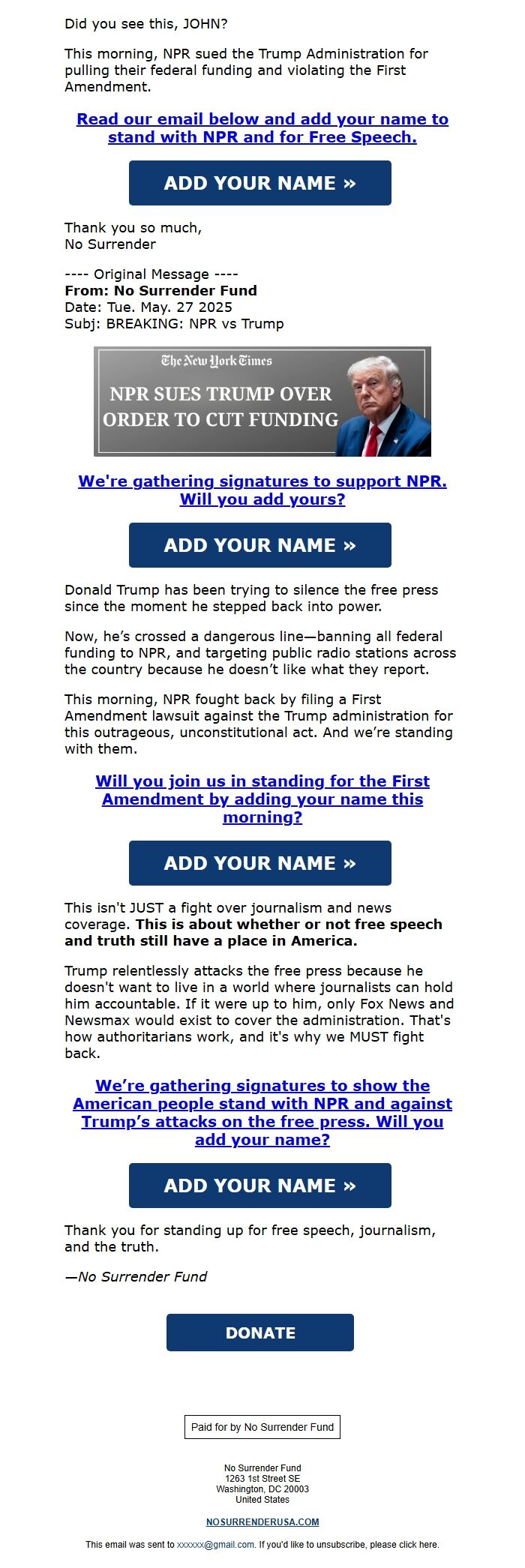 Did you see this, JOHN?

This morning, NPR sued the Trump Administration for pulling their federal funding and violating the First Amendment.

Read our email below and add your name to stand with NPR and for Free Speech.

ADD YOUR NAME »

Thank you so much,
No Surrender

---- Original Message ----
From: No Surrender Fund
Date: Tue. May. 27 2025
Subj: BREAKING: NPR vs Trump

The New York Times

NPR SUES TRUMP OVER ORDER TO CUT FUNDING

We're gathering signatures to support NPR. Will you add yours?

ADD YOUR NAME »

Donald Trump has been trying to silence the free press since the moment he stepped back into power.

Now, he's crossed a dangerous line—banning all federal funding to NPR, and targeting public radio stations across the country because he doesn't like what they report.

This morning, NPR fought back by filing a First Amendment lawsuit against the Trump administration for this outrageous, unconstitutional act. And we're standing with them.

Will you join us in standing for the First Amendment by adding your name this morning?

ADD YOUR NAME »

This isn't JUST a fight over journalism and news coverage. This is about whether or not free speech and truth still have a place in America.

Trump relentlessly attacks the free press because he doesn't want to live in a world where journalists can hold him accountable. If it were up to him, only Fox News and Newsmax would exist to cover the administration. That's how authoritarians work, and it's why we MUST fight back.

We're gathering signatures to show the American people stand with NPR and against Trump's attacks on the free press. Will you add your name?

ADD YOUR NAME »

Thank you for standing up for free speech, journalism, and the truth.

—No Surrender Fund

DONATE

Paid for by No Surrender Fund

No Surrender Fund
1263 1st Street SE
Washington, DC 20003
United States

NOSURRENDERUSA.COM

This email was sent to xxxxxx@gmail.com. If you'd like to unsubscribe, please click here.